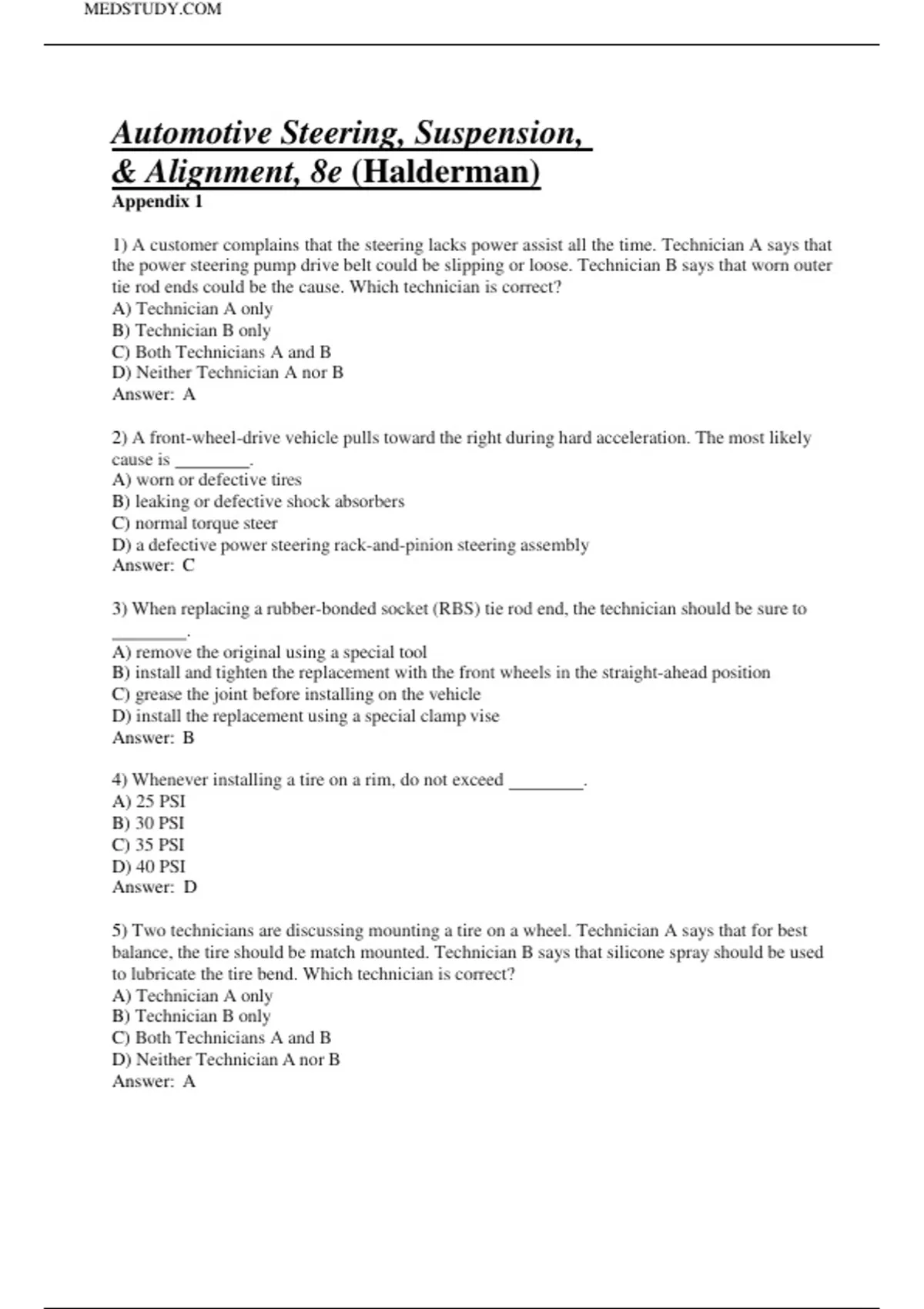 MEDSTUDY.COM

Automotive Steering, Suspension, & Alignment, 8e (Halderman)
Appendix 1

1) A customer complains that the steering lacks power assist all the time. Technician A says that the power steering pump drive belt could be slipping or loose. Technician B says that worn outer tie rod ends could be the cause. Which technician is correct?
A) Technician A only
B) Technician B only
C) Both Technicians A and B
D) Neither Technician A nor B
Answer: A

2) A front-wheel-drive vehicle pulls toward the right during hard acceleration. The most likely cause is ____.
A) worn or defective tires
B) leaking or defective shock absorbers
C) normal torque steer
D) a defective power steering rack-and-pinion steering assembly
Answer: C

3) When replacing a rubber-bonded socket (RBS) tie rod end, the technician should be sure to ____.
A) remove the original using a special tool
B) install and tighten the replacement with the front wheels in the straight-ahead position
C) grease the joint before installing on the vehicle
D) install the replacement using a special clamp vise
Answer: B

4) Whenever installing a tire on a rim, do not exceed ____.
A) 25 PSI
B) 30 PSI
C) 35 PSI
D) 40 PSI
Answer: D

5) Two technicians are discussing mounting a tire on a wheel. Technician A says that for best balance, the tire should be match mounted. Technician B says that silicone spray should be used to lubricate the tire bend. Which technician is correct?
A) Technician A only
B) Technician B only
C) Both Technicians A and B
D) Neither Technician A nor B
Answer: A